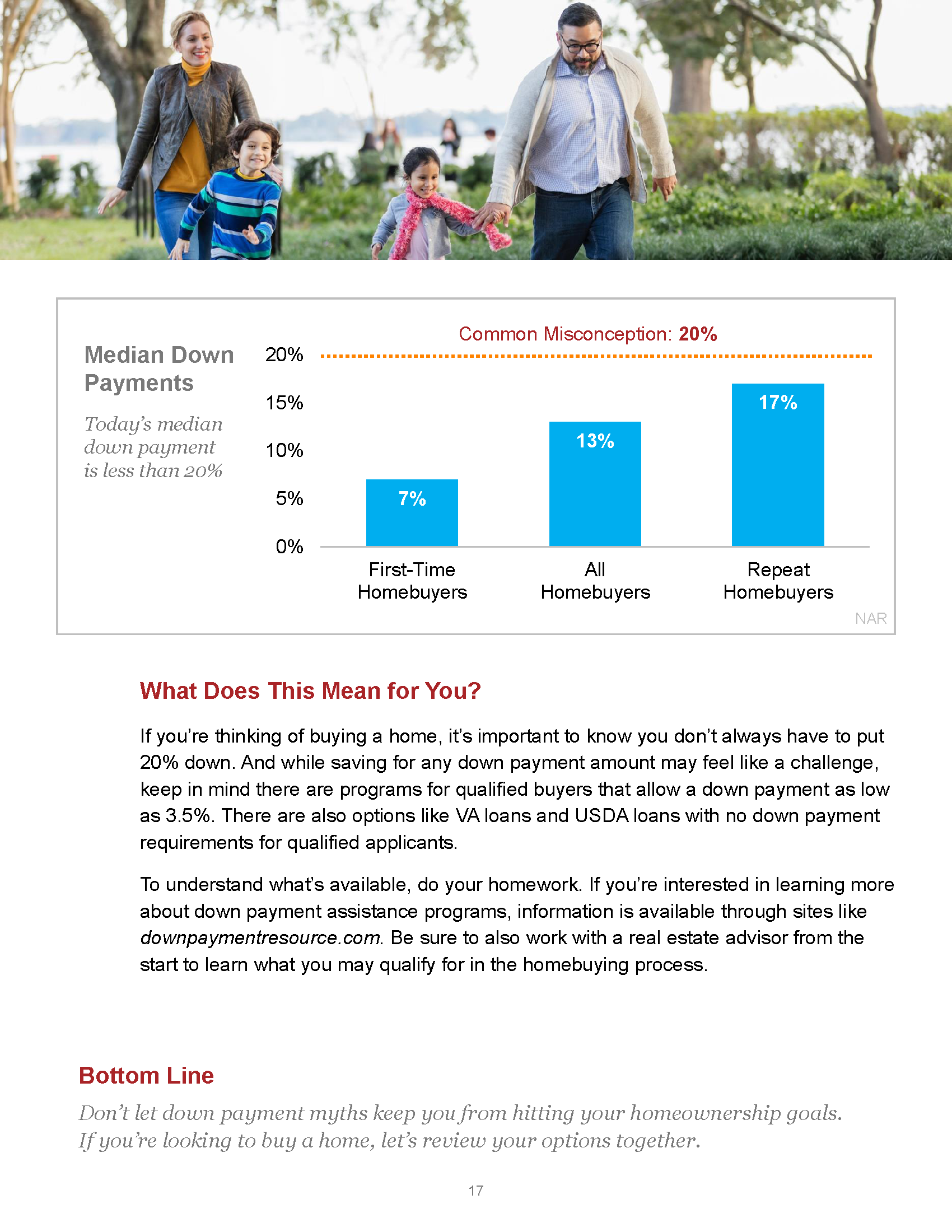 Median Down Payments

Today's median down payment is less than 20%

Common Misconception: 20%

20%
15%
10%
5%
0%

7%
13%
17%

First-Time Homebuyers
All Homebuyers
Repeat Homebuyers

NAR

What Does This Mean for You?

If you're thinking of buying a home, it's important to know you don't always have to put 20% down. And while saving for any down payment amount may feel like a challenge, keep in mind there are programs for qualified buyers that allow a down payment as low as 3.5%. There are also options like VA loans and USDA loans with no down payment requirements for qualified applicants.

To understand what's available, do your homework. If you're interested in learning more about down payment assistance programs, information is available through sites like downpaymentresource.com. Be sure to also work with a real estate advisor from the start to learn what you may qualify for in the homebuying process.

Bottom Line

Don't let down payment myths keep you from hitting your homeownership goals. If you're looking to buy a home, let's review your options together.

17